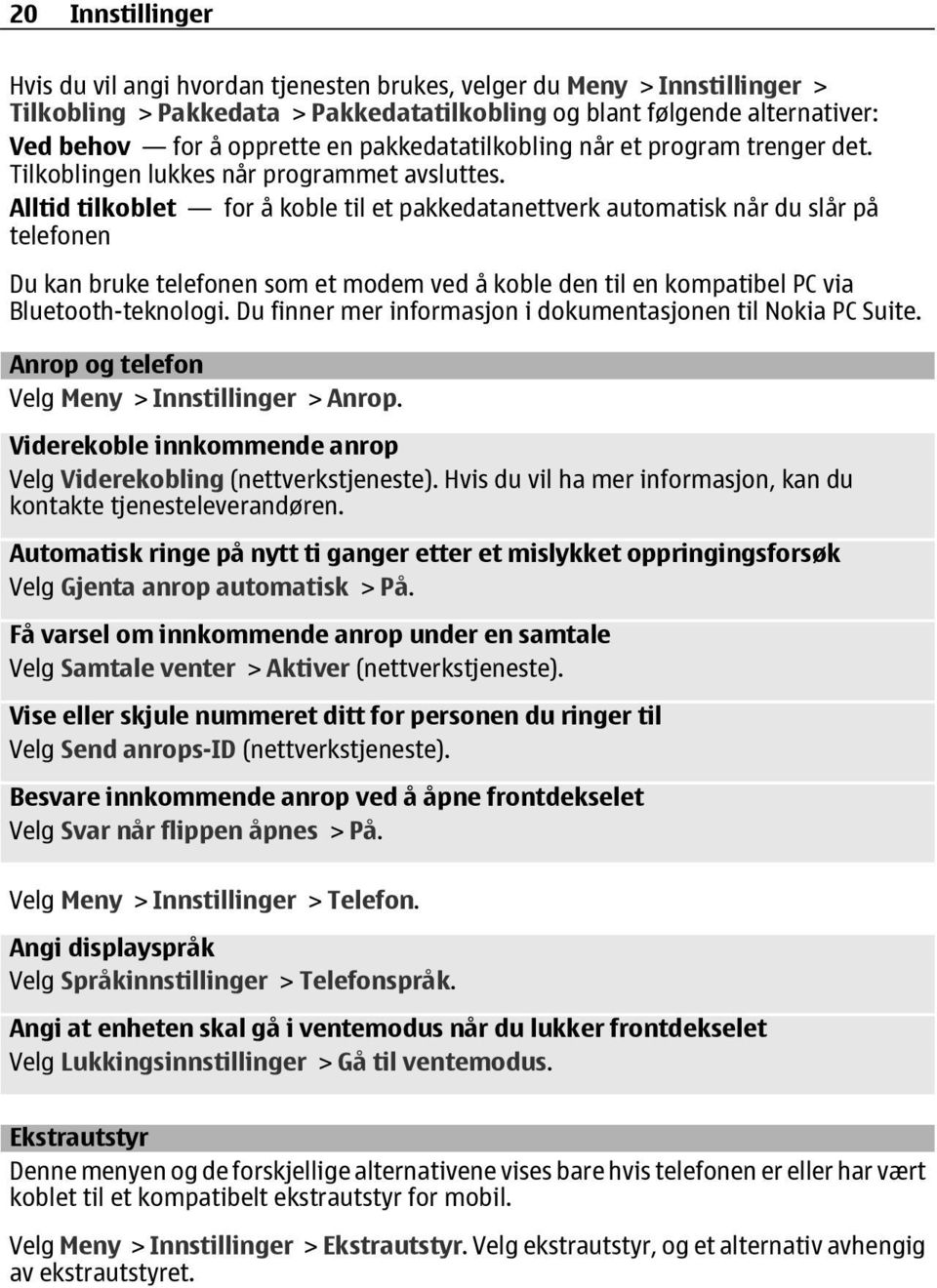 20 Innstillinger

Hvis du vil angi hvordan tjenesten brukes, velger du Meny > Innstillinger > Tilkobling > Pakkedata > Pakkedatatilkobling og blant følgende alternativer:
Ved behov — for å opprette en pakkedatatilkobling når et program trenger det. Tilkoblingen lukkes når programmet avsluttes.
Alltid tilkoblet — for å koble til et pakkedatanettverk automatisk når du slår på telefonen

Du kan bruke telefonen som et modem ved å koble den til en kompatibel PC via Bluetooth-teknologi. Du finner mer informasjon i dokumentasjonen til Nokia PC Suite.

Anrop og telefon
Velg Meny > Innstillinger > Anrop.

Viderekoble innkommende anrop
Velg Viderekobling (nettverkstjeneste). Hvis du vil ha mer informasjon, kan du kontakte tjenesteleverandøren.

Automatisk ringe på nytt ti ganger etter et mislykket oppringingsforsøk
Velg Gjenta anrop automatisk > På.

Få varsel om innkommende anrop under en samtale
Velg Samtale venter > Aktiver (nettverkstjeneste).

Vise eller skjule nummeret ditt for personen du ringer til
Velg Send anrops-ID (nettverkstjeneste).

Besvare innkommende anrop ved å åpne frontdekselet
Velg Svar når flippen åpnes > På.

Velg Meny > Innstillinger > Telefon.

Angi displayspråk
Velg Språkinnstillinger > Telefonspråk.

Angi at enheten skal gå i ventemodus når du lukker frontdekselet
Velg Lukkingsinnstillinger > Gå til ventemodus.

Ekstrautstyr
Denne menyen og de forskjellige alternativene vises bare hvis telefonen er eller har vært koblet til et kompatibelt ekstrautstyr for mobil.

Velg Meny > Innstillinger > Ekstrautstyr. Velg ekstrautstyr, og et alternativ avhengig av ekstrautstyret.